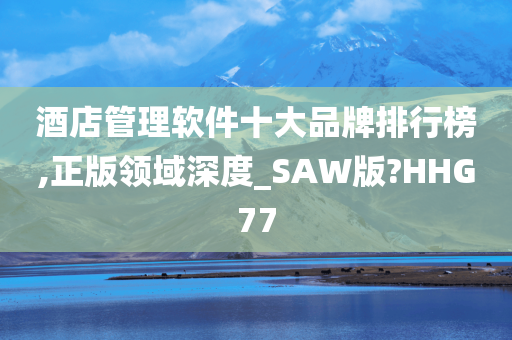 酒店管理软件十大品牌排行榜,正版领域深度_SAW版?HHG77